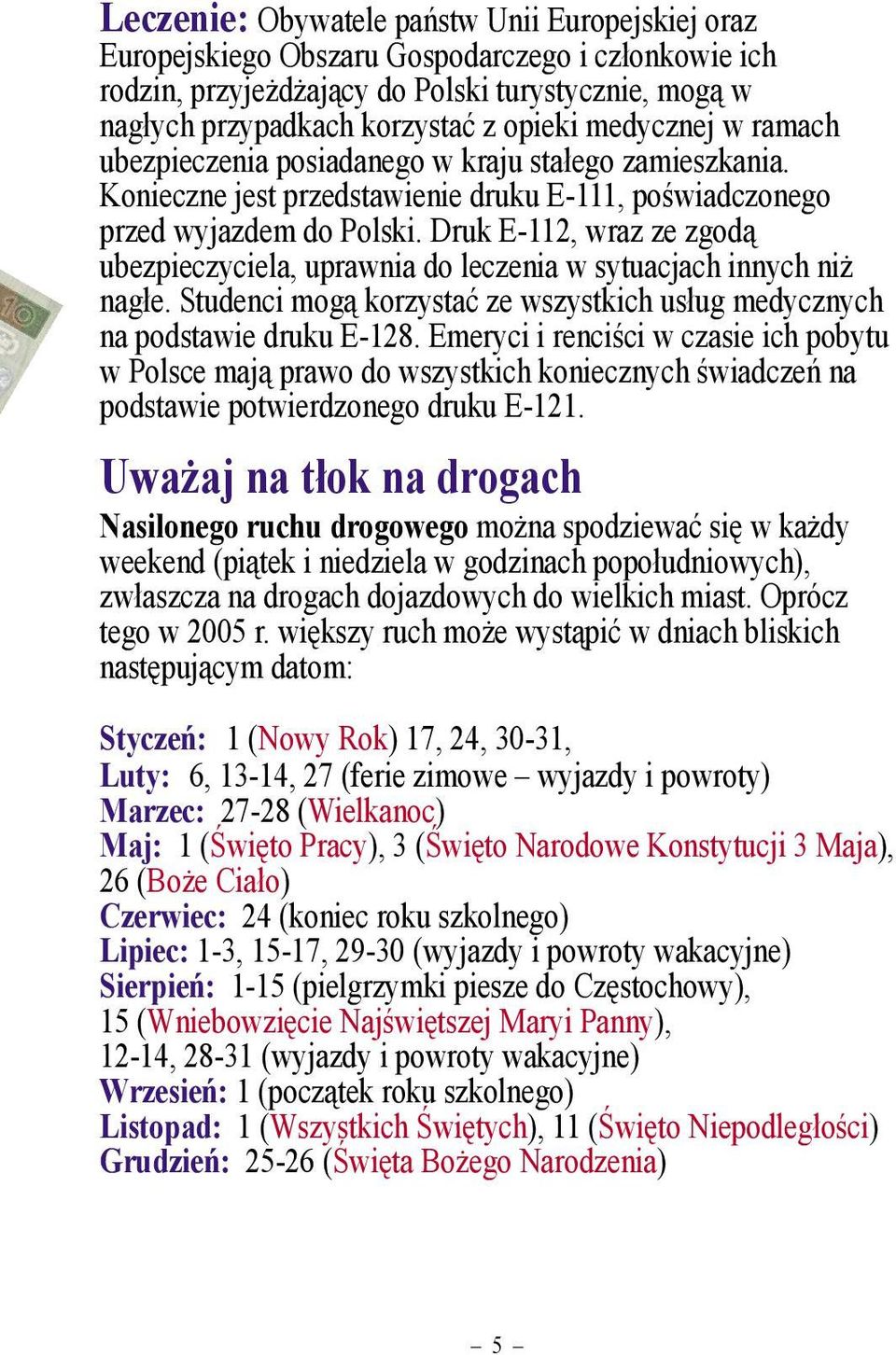 Leczenie: Obywatele państw Unii Europejskiej oraz Europejskiego Obszaru Gospodarczego i członkowie ich rodzin, przyjeżdżający do Polski turystycznie, mogą w nagłych przypadkach korzystać z opieki medycznej w ramach ubezpieczenia posiadanego w kraju stałego zamieszkania. Konieczne jest przedstawienie druku E-111, poświadczonego przed wyjazdem do Polski. Druk E-112, wraz ze zgodą ubezpieczyciela, uprawnia do leczenia w sytuacjach innych niż nagłe. Studenci mogą korzystać ze wszystkich usług medycznych na podstawie druku E-128. Emeryci i renciści w czasie ich pobytu w Polsce mają prawo do wszystkich koniecznych świadczeń na podstawie potwierdzonego druku E-121.

Uważaj na tłok na drogach

Nasilonego ruchu drogowego można spodziewać się w każdy weekend (piątek i niedziela w godzinach popołudniowych), zwłaszcza na drogach dojazdowych do wielkich miast. Oprócz tego w 2005 r. większy ruch może wystąpić w dniach bliskich następującym datom:

Styczeń: 1 (Nowy Rok) 17, 24, 30-31,
Luty: 6, 13-14, 27 (ferie zimowe – wyjazdy i powroty)
Marzec: 27-28 (Wielkanoc)
Maj: 1 (Święto Pracy), 3 (Święto Narodowe Konstytucji 3 Maja), 26 (Boże Ciało)
Czerwiec: 24 (koniec roku szkolnego)
Lipiec: 1-3, 15-17, 29-30 (wyjazdy i powroty wakacyjne)
Sierpień: 1-15 (pielgrzymki piesze do Częstochowy), 15 (Wniebowzięcie Najświętszej Maryi Panny), 12-14, 28-31 (wyjazdy i powroty wakacyjne)
Wrzesień: 1 (początek roku szkolnego)
Listopad: 1 (Wszystkich Świętych), 11 (Święto Niepodległości)
Grudzień: 25-26 (Święta Bożego Narodzenia)

– 5 –